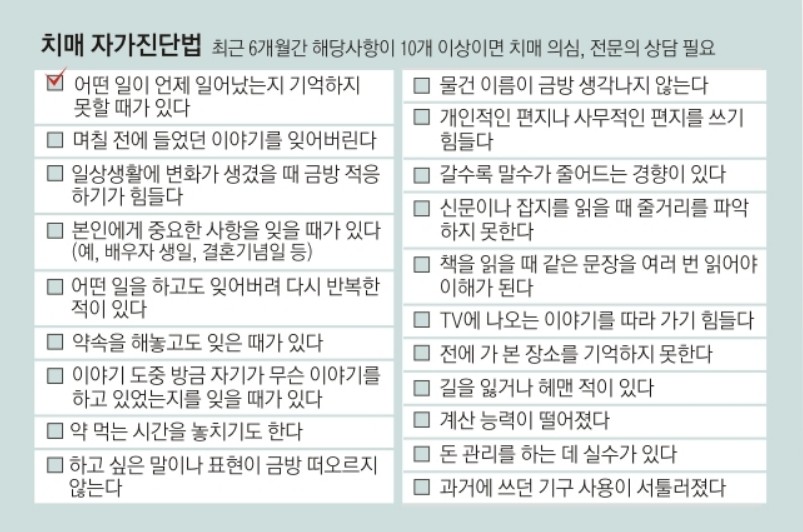 치매 자가진단법 최근 6개월간 해당사항이 10개 이상이면 치매 의심, 전문의 상담 필요

☑ 어떤 일이 언제 일어났는지 기억하지 못할 때가 있다

☐ 며칠 전에 들었던 이야기를 잊어버린다

☐ 일상생활에 변화가 생겼을 때 금방 적응하기가 힘들다

☐ 본인에게 중요한 사항을 잊을 때가 있다 (예, 배우자 생일, 결혼기념일 등)

☐ 어떤 일을 하고도 잊어버려 다시 반복한 적이 있다

☐ 약속을 해놓고도 잊은 때가 있다

☐ 이야기 도중 방금 자기가 무슨 이야기를 하고 있었는지를 잊을 때가 있다

☐ 약 먹는 시간을 놓치기도 한다

☐ 하고 싶은 말이나 표현이 금방 떠오르지 않는다

☐ 물건 이름이 금방 생각나지 않는다

☐ 개인적인 편지나 사무적인 편지를 쓰기 힘들다

☐ 갈수록 말수가 줄어드는 경향이 있다

☐ 신문이나 잡지를 읽을 때 줄거리를 파악하지 못한다

☐ 책을 읽을 때 같은 문장을 여러 번 읽어야 이해가 된다

☐ TV에 나오는 이야기를 따라 가기 힘들다

☐ 전에 가 본 장소를 기억하지 못한다

☐ 길을 잃거나 헤맨 적이 있다

☐ 계산 능력이 떨어졌다

☐ 돈 관리를 하는 데 실수가 있다

☐ 과거에 쓰던 기구 사용이 서툴러졌다